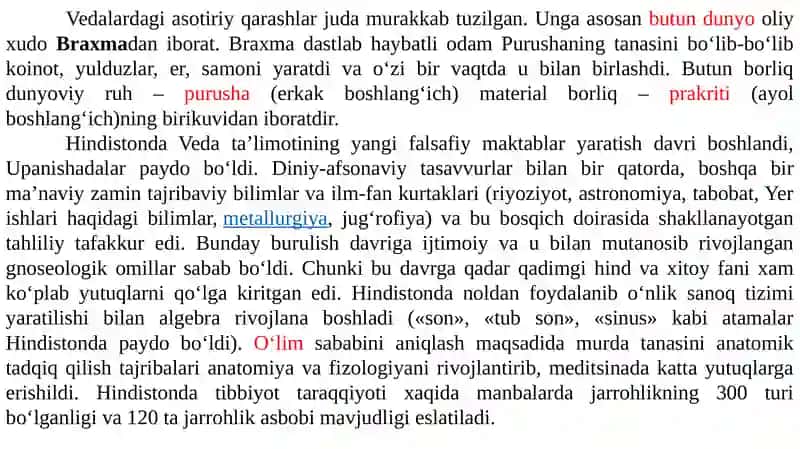 Vedalardagi asotiriy qarashlar juda murakkab tuzilgan. Unga asosan butun dunyo oliy xudo Braxmadan iborat. Braxma dastlab haybatli odam Purushaning tanasini bo‘lib-bo‘lib koinot, yulduzlar, er, samoni yaratdi va o‘zi bir vaqtda u bilan birlashdi. Butun borliq dunyoviy ruh – purusha (erkak boshlang‘ich) material borliq – prakriti (ayol boshlang‘ich)ning birikuvidan iboratdir.

Hindistonda Veda ta’limotining yangi falsafiy maktablar yaratish davri boshlandi, Upanishadalar paydo bo‘ldi. Diniy-afsonaviy tasavvurlar bilan bir qatorda, boshqa bir ma’naviy zamin tajribaviy bilimlar va ilm-fan kurtaklari (riyoziyot, astronomiya, tabobat, Yer ishlari haqidagi bilimlar, metallurgiya, jug‘rofiya) va bu bosqich doirasida shakllanayotgan tahliliy tafakkur edi. Bunday burulish davriga ijtimoiy va u bilan mutanosib rivojlangan gnoseologik omillar sabab bo‘ldi. Chunki bu davrga qadar qadimgi hind va xitoy fani xam ko‘plab yutuqlarni qo‘lga kiritgan edi. Hindistonda noldan foydalanib o‘nlik sanoq tizimi yaratilishi bilan algebra rivojlana boshladi («son», «tub son», «sinus» kabi atamalar Hindistonda paydo bo‘ldi). O‘lim sababini aniqlash maqsadida murda tanasini anatomik tadqiq qilish tajribalari anatomiya va fizologiyani rivojlantirib, meditsinada katta yutuqlarga erishildi. Hindistonda tibbiyot taraqqiyoti xaqida manbalarda jarrohlikning 300 turi bo‘lganligi va 120 ta jarrohlik asbobi mavjudligi eslatiladi.